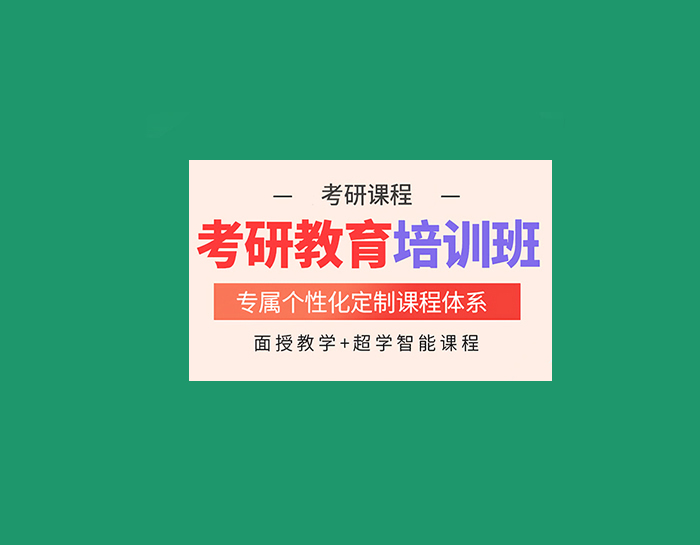 — 考研课程 —

考研教育培训班

专属个性化定制课程体系

面授教学+超学智能课程